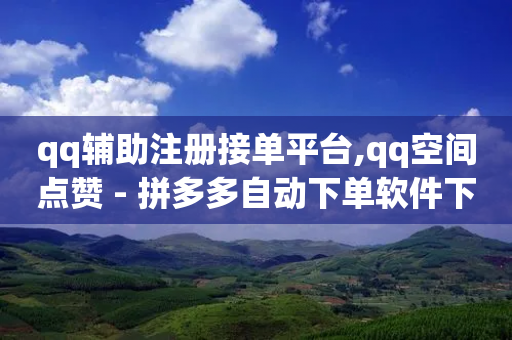 qq辅助注册接单平台,qq空间点赞 - 拼多多自动下单软件下